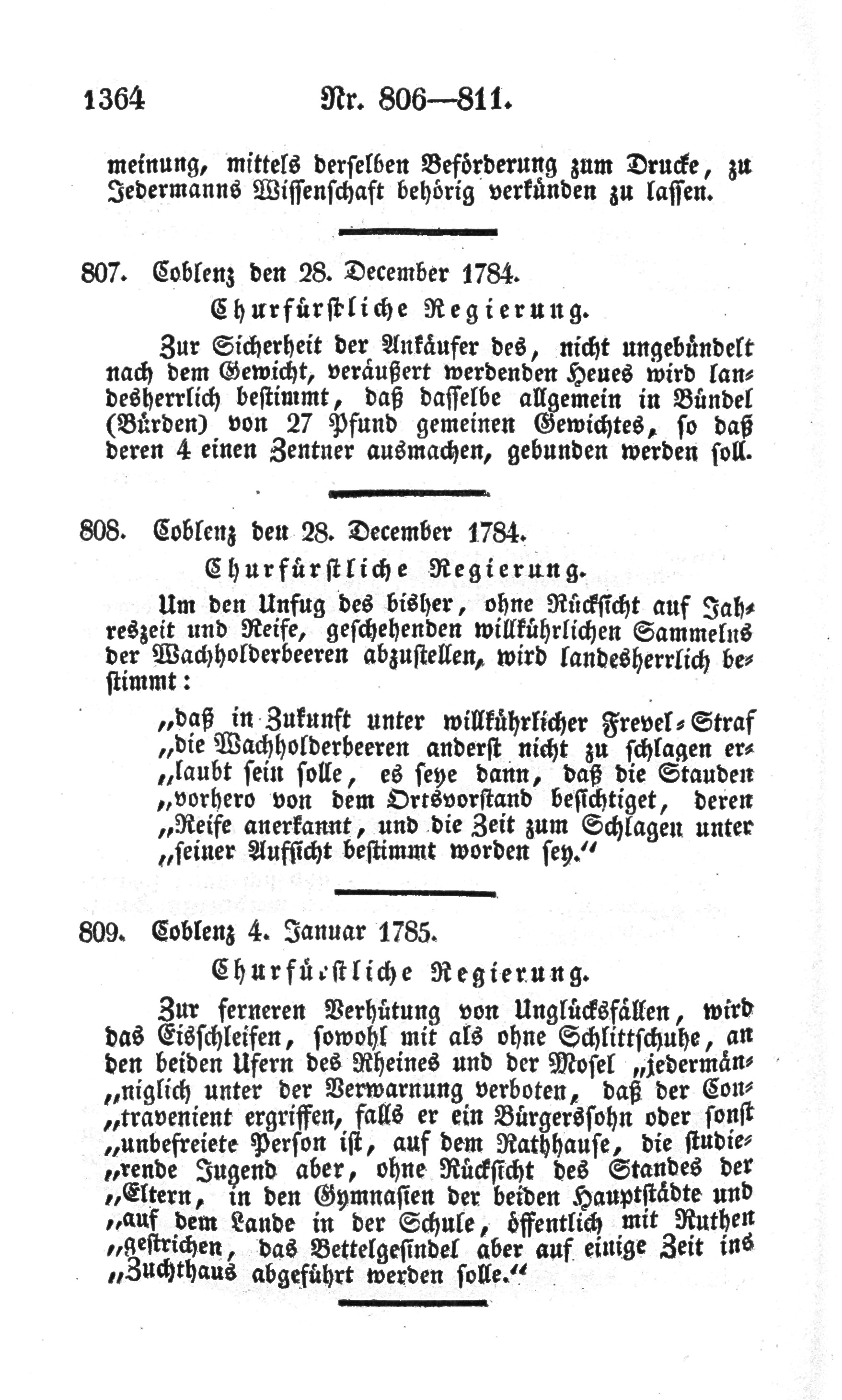 1364 Nr. 806—811.

meinung, mittels derselben Beförderung zum Drucke, zu Jedermanns Wissenschaft behörig verkünden zu lassen.

807. Coblenz den 28. December 1784.

Churfürstliche Regierung.

Zur Sicherheit der Ankäufer des, nicht ungebündelt nach dem Gewicht, veräußert werdenden Heues wird landesherrlich bestimmt, daß dasselbe allgemein in Bündel (Bürden) von 27 Pfund gemeinen Gewichtes, so daß deren 4 einen Zentner ausmachen, gebunden werden soll.

808. Coblenz den 28. December 1784.

Churfürstliche Regierung.

Um den Unfug des bisher, ohne Rücksicht auf Jahreszeit und Reife, geschehenden willkührlichen Sammelns der Wachholderbeeren abzustellen, wird landesherrlich bestimmt:

„daß in Zukunft unter willkührlicher Frevel-Straf „die Wachholderbeeren anderst nicht zu schlagen er„laubt sein solle, es seye dann, daß die Stauden „vorhero von dem Ortsvorstand besichtiget, deren „Reife anerkannt, und die Zeit zum Schlagen unter „seiner Aufsicht bestimmt worden sey.“

809. Coblenz 4. Januar 1785.

Churfürstliche Regierung.

Zur ferneren Verhütung von Unglücksfällen, wird das Eisschleifen, sowohl mit als ohne Schlittschuhe, an den beiden Ufern des Rheines und der Mosel „jedermän„niglich unter der Verwarnung verboten, daß der Con„travenient ergriffen, falls er ein Bürgerssohn oder sonst „unbefreiete Person ist, auf dem Rathhause, die studie„rende Jugend aber, ohne Rücksicht des Standes der „Eltern, in den Gymnasien der beiden Hauptstädte und „auf dem Lande in der Schule, öffentlich mit Ruthen „gestrichen, das Bettelgesindel aber auf einige Zeit ins „Zuchthaus abgeführt werden solle.“